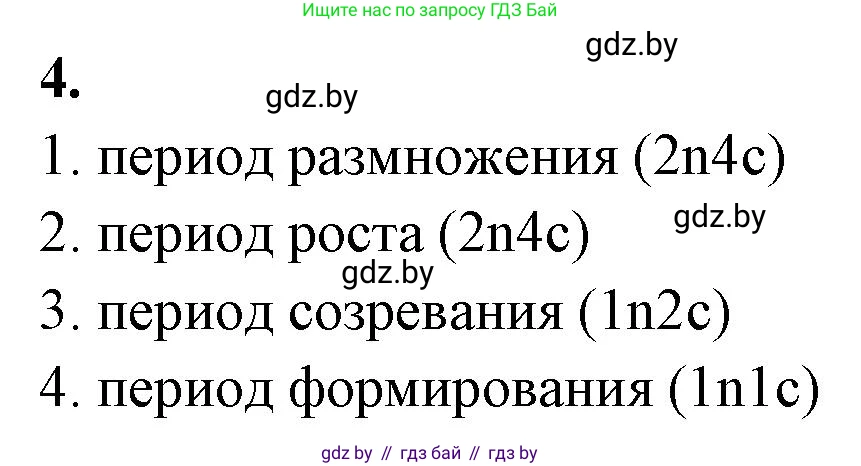 Ищите нас по запросу ГДЗ Бай

gdz.by

4.

gdz.by

1. период размножения (2n4c)

gdz.by

2. период роста (2n4c)

gdz.by

3. период созревания (1n2c)

4. период формирования (1n1c)

gdz by // гдз бай // гдз by